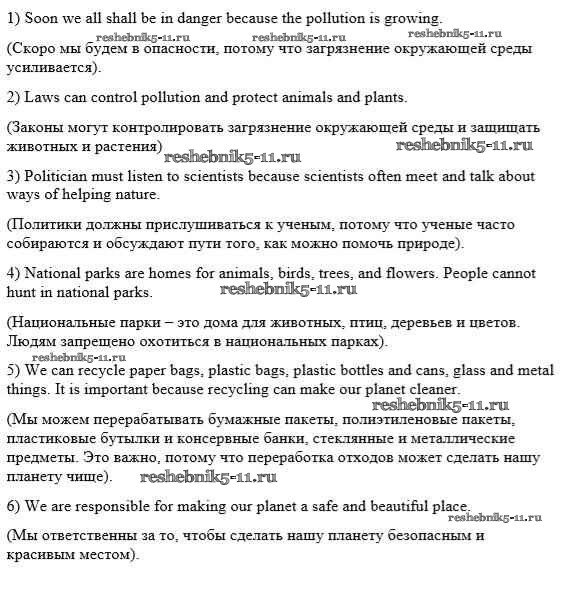 1) Soon we all shall be in danger because the pollution is growing.

reshebnik5-11.ru reshebnik5-11.ru reshebnik5-11.ru

(Скоро мы будем в опасности, потому что загрязнение окружающей среды усиливается).

2) Laws can control pollution and protect animals and plants.

(Законы могут контролировать загрязнение окружающей среды и защищать животных и растения)

reshebnik5-11.ru reshebnik5-11.ru

3) Politician must listen to scientists because scientists often meet and talk about ways of helping nature.

(Политики должны прислушиваться к ученым, потому что ученые часто собираются и обсуждают пути того, как можно помочь природе).

4) National parks are homes for animals, birds, trees, and flowers. People cannot hunt in national parks.

reshebnik5-11.ru

(Национальные парки – это дома для животных, птиц, деревьев и цветов. Людям запрещено охотиться в национальных парках).

reshebnik5-11.ru

5) We can recycle paper bags, plastic bags, plastic bottles and cans, glass and metal things. It is important because recycling can make our planet cleaner.

reshebnik5-11.ru

(Мы можем перерабатывать бумажные пакеты, полиэтиленовые пакеты, пластиковые бутылки и консервные банки, стеклянные и металлические предметы. Это важно, потому что переработка отходов может сделать нашу планету чище).

reshebnik5-11.ru

6) We are responsible for making our planet a safe and beautiful place.

reshebnik5-11.ru

(Мы ответственны за то, чтобы сделать нашу планету безопасным и красивым местом).